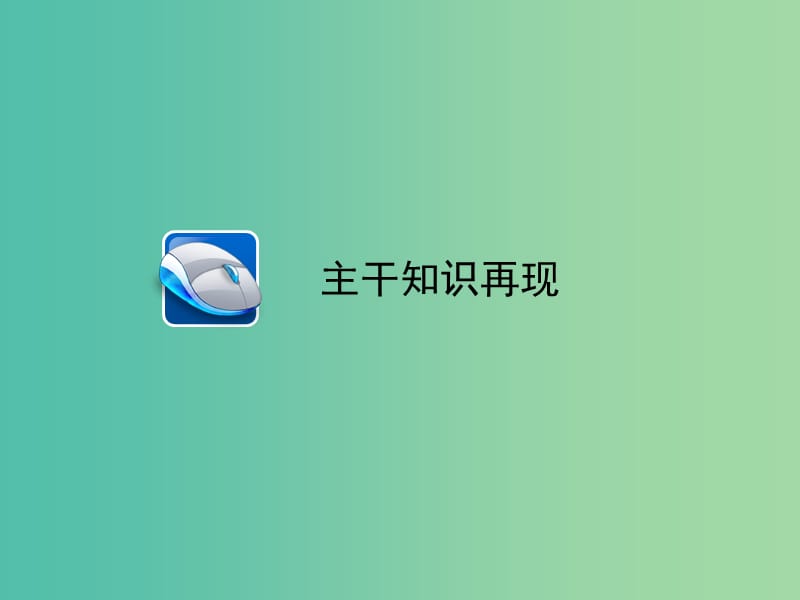 主干知识再现